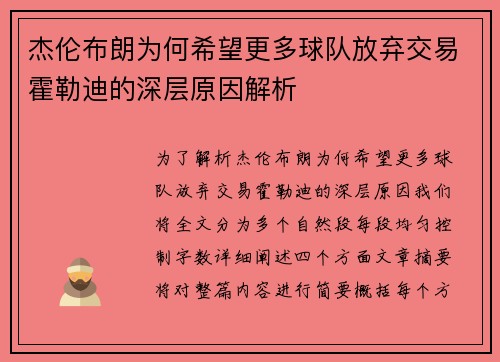 杰伦布朗为何希望更多球队放弃交易霍勒迪的深层原因解析

为了解析杰伦布朗为何希望更多球队放弃交易霍勒迪的深层原因我们将全文分为多个自然段每段均匀控制字数详细阐述四个方面文章摘要将对整篇内容进行简要概括每个方